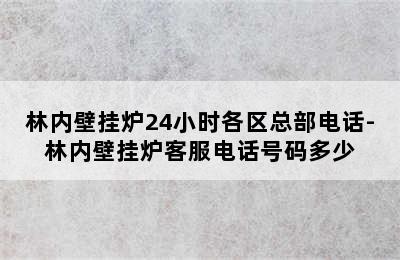 林内壁挂炉24小时各区总部电话-林内壁挂炉客服电话号码多少